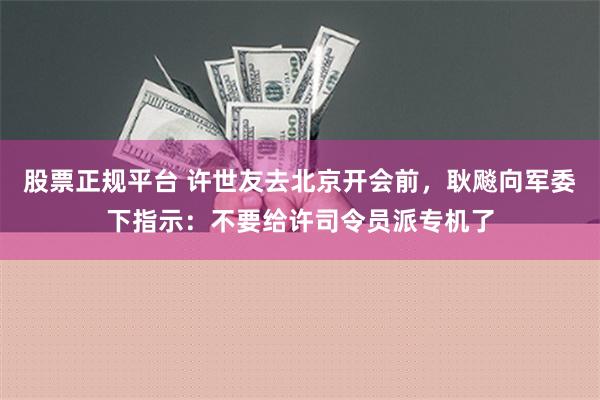 股票正规平台 许世友去北京开会前，耿飚向军委下指示：不要给许司令员派专机了